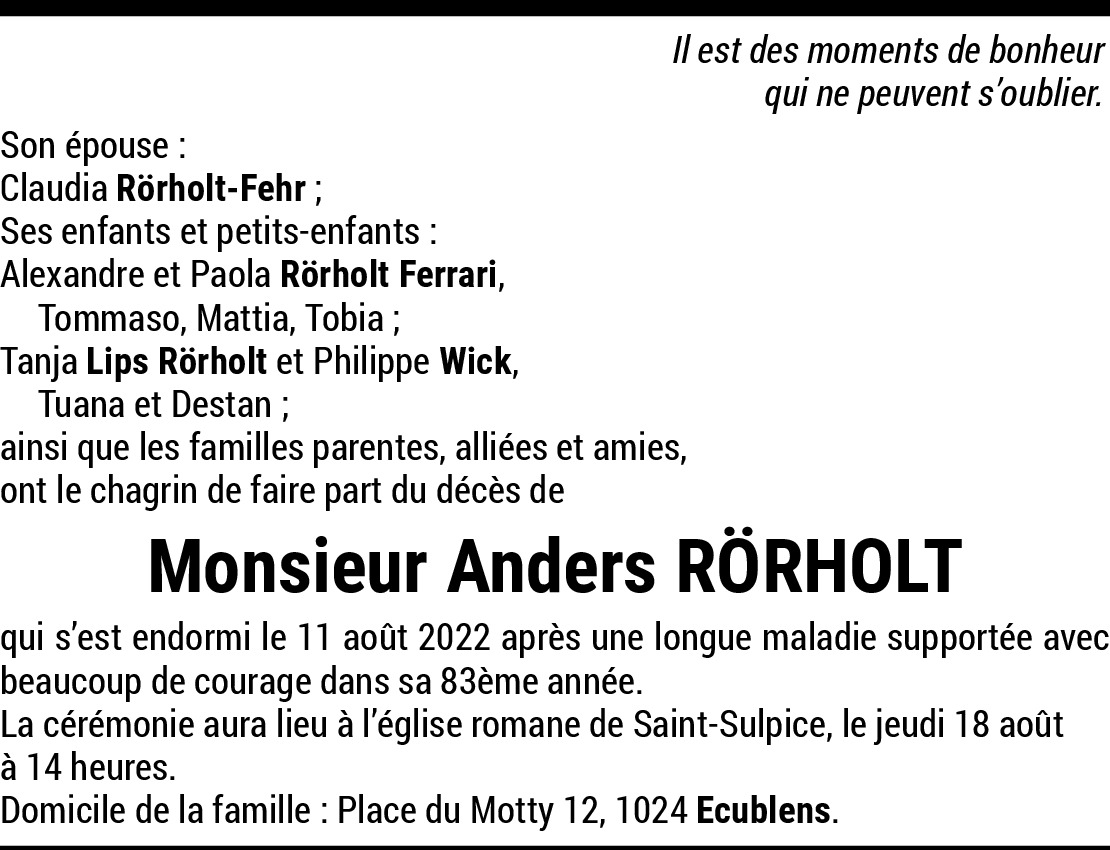 Il est des moments de bonheur
qui ne peuvent s'oublier.

Son épouse :
Claudia Rörholt-Fehr ;
Ses enfants et petits-enfants :
Alexandre et Paola Rörholt Ferrari,
Tommaso, Mattia, Tobia ;
Tanja Lips Rörholt et Philippe Wick,
Tuana et Destan ;
ainsi que les familles parentes, alliées et amies,
ont le chagrin de faire part du décès de

Monsieur Anders RÖRHOLT

qui s'est endormi le 11 août 2022 après une longue maladie supportée avec beaucoup de courage dans sa 83ème année.
La cérémonie aura lieu à l'église romane de Saint-Sulpice, le jeudi 18 août à 14 heures.
Domicile de la famille : Place du Motty 12, 1024 Ecublens.